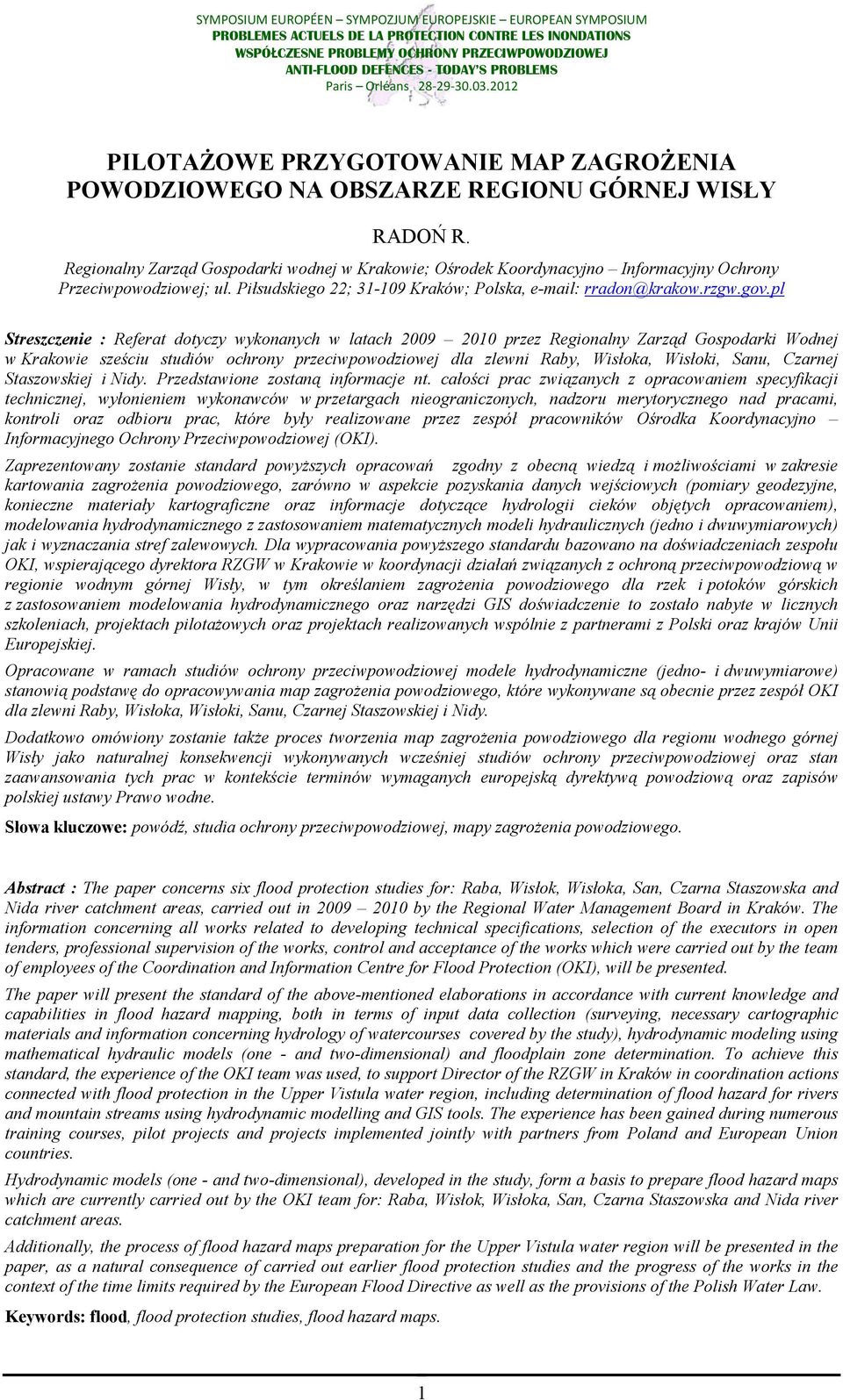 SYMPOSIUM EUROPÉEN – SYMPOZJUM EUROPEJSKIE – EUROPEAN SYMPOSIUM
PROBLEMES ACTUELS DE LA PROTECTION CONTRE LES INONDATIONS
WSPÓŁCZESNE PROBLEMY OCHRONY PRZECIWPOWODZIOWEJ
ANTI-FLOOD DEFENCES - TODAY'S PROBLEMS
Paris – Orléans 28-29-30.03.2012

PILOTAŻOWE PRZYGOTOWANIE MAP ZAGROŻENIA POWODZIOWEGO NA OBSZARZE REGIONU GÓRNEJ WISŁY

RADOŃ R.

Regionalny Zarząd Gospodarki wodnej w Krakowie; Ośrodek Koordynacyjno – Informacyjny Ochrony Przeciwpowodziowej; ul. Piłsudskiego 22; 31-109 Kraków; Polska, e-mail: rradon@krakow.rzgw.gov.pl

Streszczenie : Referat dotyczy wykonanych w latach 2009 – 2010 przez Regionalny Zarząd Gospodarki Wodnej w Krakowie sześciu studiów ochrony przeciwpowodziowej dla zlewni Raby, Wisłoka, Wisłoki, Sanu, Czarnej Staszowskiej i Nidy. Przedstawione zostaną informacje nt. całości prac związanych z opracowaniem specyfikacji technicznej, wyłonieniem wykonawców w przetargach nieograniczonych, nadzoru merytorycznego nad pracami, kontroli oraz odbioru prac, które były realizowane przez zespół pracowników Ośrodka Koordynacyjno – Informacyjnego Ochrony Przeciwpowodziowej (OKI).

Zaprezentowany zostanie standard powyższych opracowań zgodny z obecną wiedzą i możliwościami w zakresie kartowania zagrożenia powodziowego, zarówno w aspekcie pozyskania danych wejściowych (pomiary geodezyjne, konieczne materiały kartograficzne oraz informacje dotyczące hydrologii cieków objętych opracowaniem), modelowania hydrodynamicznego z zastosowaniem matematycznych modeli hydraulicznych (jedno i dwuwymiarowych) jak i wyznaczania stref zalewowych. Dla wypracowania powyższego standardu bazowano na doświadczeniach zespołu OKI, wspierającego dyrektora RZGW w Krakowie w koordynacji działań związanych z ochroną przeciwpowodziową w regionie wodnym górnej Wisły, w tym określaniem zagrożenia powodziowego dla rzek i potoków górskich z zastosowaniem modelowania hydrodynamicznego oraz narzędzi GIS doświadczenie to zostało nabyte w licznych szkoleniach, projektach pilotażowych oraz projektach realizowanych wspólnie z partnerami z Polski oraz krajów Unii Europejskiej.

Opracowane w ramach studiów ochrony przeciwpowodziowej modele hydrodynamiczne (jedno- i dwuwymiarowe) stanowią podstawę do opracowywania map zagrożenia powodziowego, które wykonywane są obecnie przez zespół OKI dla zlewni Raby, Wisłoka, Wisłoki, Sanu, Czarnej Staszowskiej i Nidy.

Dodatkowo omówiony zostanie także proces tworzenia map zagrożenia powodziowego dla regionu wodnego górnej Wisły jako naturalnej konsekwencji wykonywanych wcześniej studiów ochrony przeciwpowodziowej oraz stan zaawansowania tych prac w kontekście terminów wymaganych europejską dyrektywą powodziową oraz zapisów polskiej ustawy Prawo wodne.

Słowa kluczowe: powódź, studia ochrony przeciwpowodziowej, mapy zagrożenia powodziowego.

Abstract : The paper concerns six flood protection studies for: Raba, Wisłok, Wisłoka, San, Czarna Staszowska and Nida river catchment areas, carried out in 2009 – 2010 by the Regional Water Management Board in Kraków. The information concerning all works related to developing technical specifications, selection of the executors in open tenders, professional supervision of the works, control and acceptance of the works which were carried out by the team of employees of the Coordination and Information Centre for Flood Protection (OKI), will be presented.

The paper will present the standard of the above-mentioned elaborations in accordance with current knowledge and capabilities in flood hazard mapping, both in terms of input data collection (surveying, necessary cartographic materials and information concerning hydrology of watercourses covered by the study), hydrodynamic modeling using mathematical hydraulic models (one - and two-dimensional) and floodplain zone determination. To achieve this standard, the experience of the OKI team was used, to support Director of the RZGW in Kraków in coordination actions connected with flood protection in the Upper Vistula water region, including determination of flood hazard for rivers and mountain streams using hydrodynamic modelling and GIS tools. The experience has been gained during numerous training courses, pilot projects and projects implemented jointly with partners from Poland and European Union countries.

Hydrodynamic models (one - and two-dimensional), developed in the study, form a basis to prepare flood hazard maps which are currently carried out by the OKI team for: Raba, Wisłok, Wisłoka, San, Czarna Staszowska and Nida river catchment areas.

Additionally, the process of flood hazard maps preparation for the Upper Vistula water region will be presented in the paper, as a natural consequence of carried out earlier flood protection studies and the progress of the works in the context of the time limits required by the European Flood Directive as well as the provisions of the Polish Water Law.

Keywords: flood, flood protection studies, flood hazard maps.

1